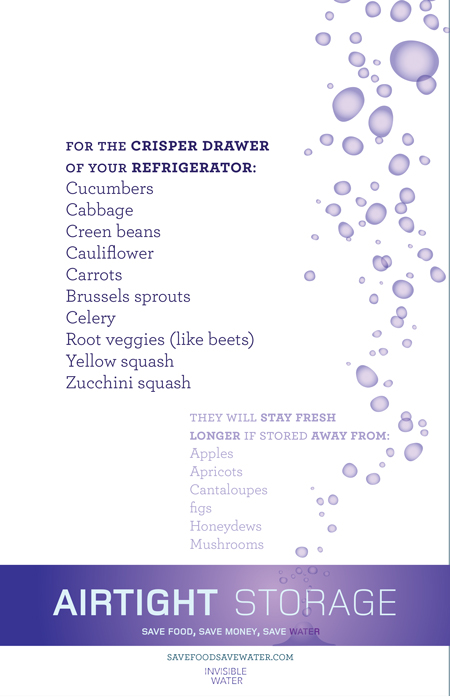 FOR THE CRISPER DRAWER OF YOUR REFRIGERATOR:
Cucumbers
Cabbage
Creen beans
Cauliflower
Carrots
Brussels sprouts
Celery
Root veggies (like beets)
Yellow squash
Zucchini squash

THEY WILL STAY FRESH LONGER IF STORED AWAY FROM:
Apples
Apricots
Cantaloupes
figs
Honeydews
Mushrooms

AIRTIGHT STORAGE
SAVE FOOD, SAVE MONEY, SAVE WATER

SAVEFOODSAVEWATER.COM
INVISIBLE WATER